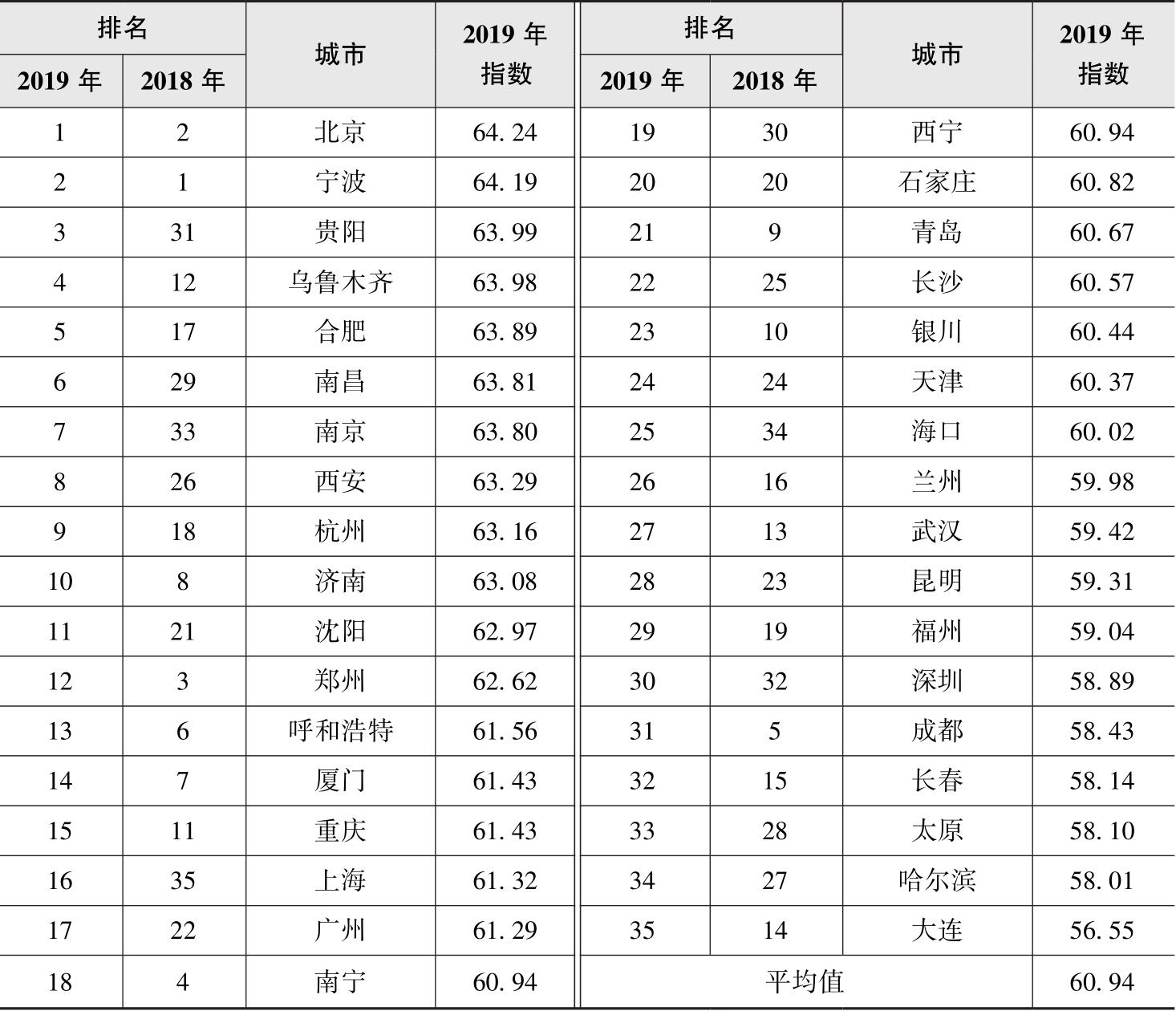 | 排名 |  | 城市 | 2019年指数 | 排名 |  | 城市 | 2019年指数 |
|---|---|---|---|---|---|---|---|
| 2019年 | 2018年 |  |  | 2019年 | 2018年 |  |  |
| 1 | 2 | 北京 | 64.24 | 19 | 30 | 西宁 | 60.94 |
| 2 | 1 | 宁波 | 64.19 | 20 | 20 | 石家庄 | 60.82 |
| 3 | 31 | 贵阳 | 63.99 | 21 | 9 | 青岛 | 60.67 |
| 4 | 12 | 乌鲁木齐 | 63.98 | 22 | 25 | 长沙 | 60.57 |
| 5 | 17 | 合肥 | 63.89 | 23 | 10 | 银川 | 60.44 |
| 6 | 29 | 南昌 | 63.81 | 24 | 24 | 天津 | 60.37 |
| 7 | 33 | 南京 | 63.80 | 25 | 34 | 海口 | 60.02 |
| 8 | 26 | 西安 | 63.29 | 26 | 16 | 兰州 | 59.98 |
| 9 | 18 | 杭州 | 63.16 | 27 | 13 | 武汉 | 59.42 |
| 10 | 8 | 济南 | 63.08 | 28 | 23 | 昆明 | 59.31 |
| 11 | 21 | 沈阳 | 62.97 | 29 | 19 | 福州 | 59.04 |
| 12 | 3 | 郑州 | 62.62 | 30 | 32 | 深圳 | 58.89 |
| 13 | 6 | 呼和浩特 | 61.56 | 31 | 5 | 成都 | 58.43 |
| 14 | 7 | 厦门 | 61.43 | 32 | 15 | 长春 | 58.14 |
| 15 | 11 | 重庆 | 61.43 | 33 | 28 | 太原 | 58.10 |
| 16 | 35 | 上海 | 61.32 | 34 | 27 | 哈尔滨 | 58.01 |
| 17 | 22 | 广州 | 61.29 | 35 | 14 | 大连 | 56.55 |
| 18 | 4 | 南宁 | 60.94 | 平均值 |  |  | 60.94 |